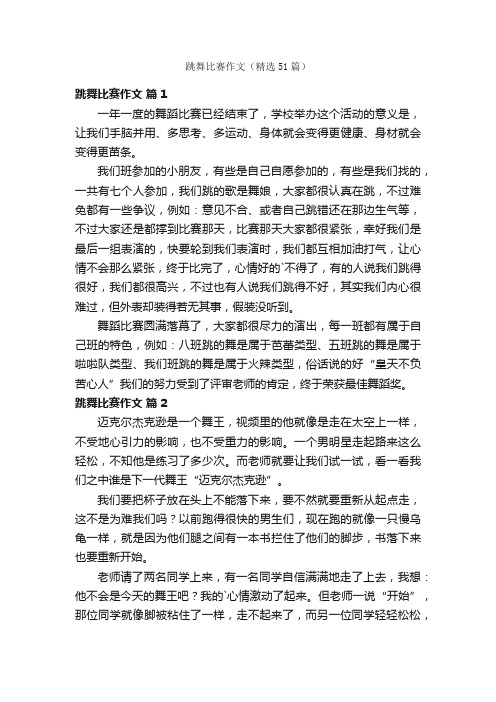 跳舞比赛作文（精选51篇）

跳舞比赛作文 篇1

一年一度的舞蹈比赛已经结束了，学校举办这个活动的意义是，让我们手脑并用、多思考、多运动、身体就会变得更健康、身材就会变得更苗条。

我们班参加的小朋友，有些是自己自愿参加的，有些是我们找的，一共有七个人参加，我们跳的歌是舞娘，大家都很认真在跳，不过难免都有一些争议，例如：意见不合、或者自己跳错还在那边生气等，不过大家还是都撑到比赛那天，比赛那天大家都很紧张，幸好我们是最后一组表演的，快要轮到我们表演时，我们都互相加油打气，让心情不会那么紧张，终于比完了，心情好的`不得了，有的人说我们跳得很好，我们都很高兴，不过也有人说我们跳得不好，其实我们内心很难过，但外表却装得若无其事，假装没听到。

舞蹈比赛圆满落幕了，大家都很尽力的演出，每一班都有属于自己班的特色，例如：八班跳的舞是属于芭蕾类型、五班跳的舞是属于啦啦队类型、我们班跳的舞是属于火辣类型，俗话说的好“皇天不负苦心人”我们的努力受到了评审老师的肯定，终于荣获最佳舞蹈奖。

跳舞比赛作文 篇2

迈克尔杰克逊是一个舞王，视频里的他就像是走在太空上一样，不受地心引力的影响，也不受重力的影响。一个男明星走起路来这么轻松，不知他是练习了多少次。而老师就要让我们试一试，看一看我们之中谁是下一代舞王“迈克尔杰克逊”。

我们要把杯子放在头上不能落下来，要不然就要重新从起点走，这不是为难我们吗？以前跑得很快的男生们，现在跑的就像一只慢乌龟一样，就是因为他们腿之间有一本书拦住了他们的脚步，书落下来也要重新开始。

老师请了两名同学上来，有一名同学自信满满地走了上去，我想：他不会是今天的舞王吧？我的`心情激动了起来。但老师一说“开始”，那位同学就像脚被粘住了一样，走不起来了，而另一位同学轻轻松松，